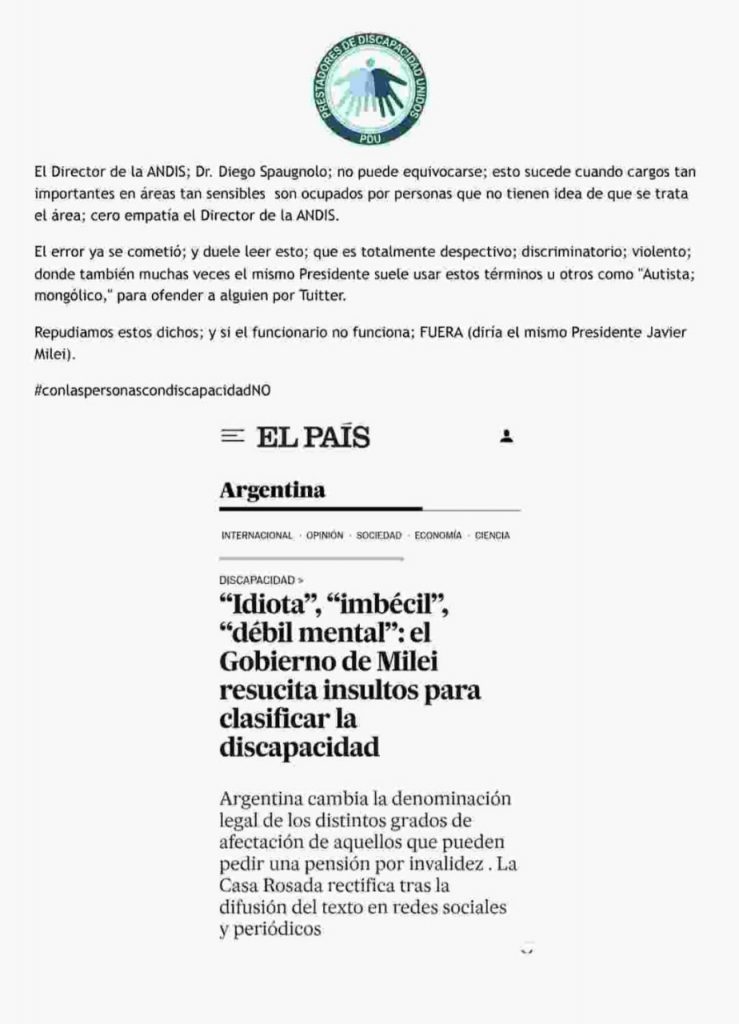 PRESTADORES DE DISCAPACIDAD UNIDOS
PDU

El Director de la ANDIS; Dr. Diego Spaugnolo; no puede equivocarse; esto sucede cuando cargos tan importantes en áreas tan sensibles son ocupados por personas que no tienen idea de que se trata el área; cero empatía el Director de la ANDIS.

El error ya se cometió; y duele leer esto; que es totalmente despectivo; discriminatorio; violento; donde también muchas veces el mismo Presidente suele usar estos términos u otros como "Autista; mongólico," para ofender a alguien por Tuitter.

Repudiamos estos dichos; y si el funcionario no funciona; FUERA (diría el mismo Presidente Javier Milei).

#conlaspersonascondiscapacidadNO

EL PAÍS

Argentina

INTERNACIONAL · OPINIÓN · SOCIEDAD · ECONOMÍA · CIENCIA

DISCAPACIDAD >

“Idiota”, “imbécil”, “débil mental”: el Gobierno de Milei resucita insultos para clasificar la discapacidad

Argentina cambia la denominación legal de los distintos grados de afectación de aquellos que pueden pedir una pensión por invalidez . La Casa Rosada rectifica tras la difusión del texto en redes sociales y periódicos